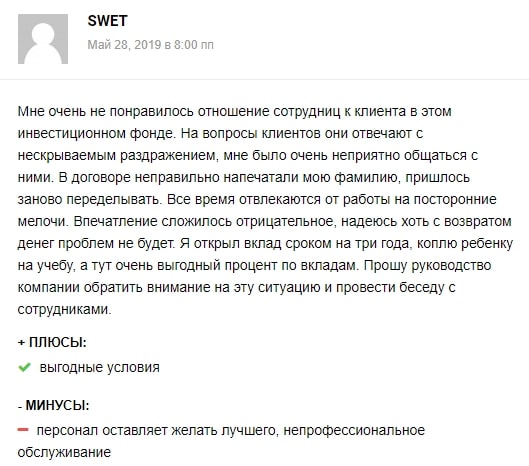 SWET

Май 28, 2019 в 8:00 пп

Мне очень не понравилось отношение сотрудниц к клиента в этом инвестиционном фонде. На вопросы клиентов они отвечают с нескрываемым раздражением, мне было очень неприятно общаться с ними. В договоре неправильно напечатали мою фамилию, пришлось заново переделывать. Все время отвлекаются от работы на посторонние мелочи. Впечатление сложилось отрицательное, надеюсь хоть с возвратом денег проблем не будет. Я открыл вклад сроком на три года, коплю ребенку на учебу, а тут очень выгодный процент по вкладам. Прошу руководство компании обратить внимание на эту ситуацию и провести беседу с сотрудниками.

+ ПЛЮСЫ:

выгодные условия

- МИНУСЫ:

персонал оставляет желать лучшего, непрофессиональное обслуживание